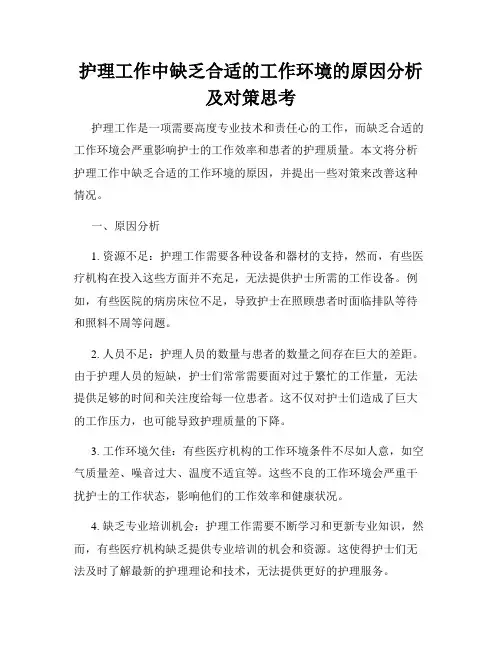 护理工作中缺乏合适的工作环境的原因分析及对策思考

护理工作是一项需要高度专业技术和责任心的工作，而缺乏合适的工作环境会严重影响护士的工作效率和患者的护理质量。本文将分析护理工作中缺乏合适的工作环境的原因，并提出一些对策来改善这种情况。

一、原因分析

1. 资源不足：护理工作需要各种设备和器材的支持，然而，有些医疗机构在投入这些方面并不充足，无法提供护士所需的工作设备。例如，有些医院的病房床位不足，导致护士在照顾患者时面临排队等待和照料不周等问题。

2. 人员不足：护理人员的数量与患者的数量之间存在巨大的差距。由于护理人员的短缺，护士们常常需要面对过于繁忙的工作量，无法提供足够的时间和关注度给每一位患者。这不仅对护士们造成了巨大的工作压力，也可能导致护理质量的下降。

3. 工作环境欠佳：有些医疗机构的工作环境条件不尽如人意，如空气质量差、噪音过大、温度不适宜等。这些不良的工作环境会严重干扰护士的工作状态，影响他们的工作效率和健康状况。

4. 缺乏专业培训机会：护理工作需要不断学习和更新专业知识，然而，有些医疗机构缺乏提供专业培训的机会和资源。这使得护士们无法及时了解最新的护理理论和技术，无法提供更好的护理服务。